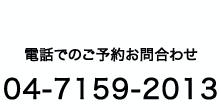 電話でのご予約お問合わせ

04-7159-2013